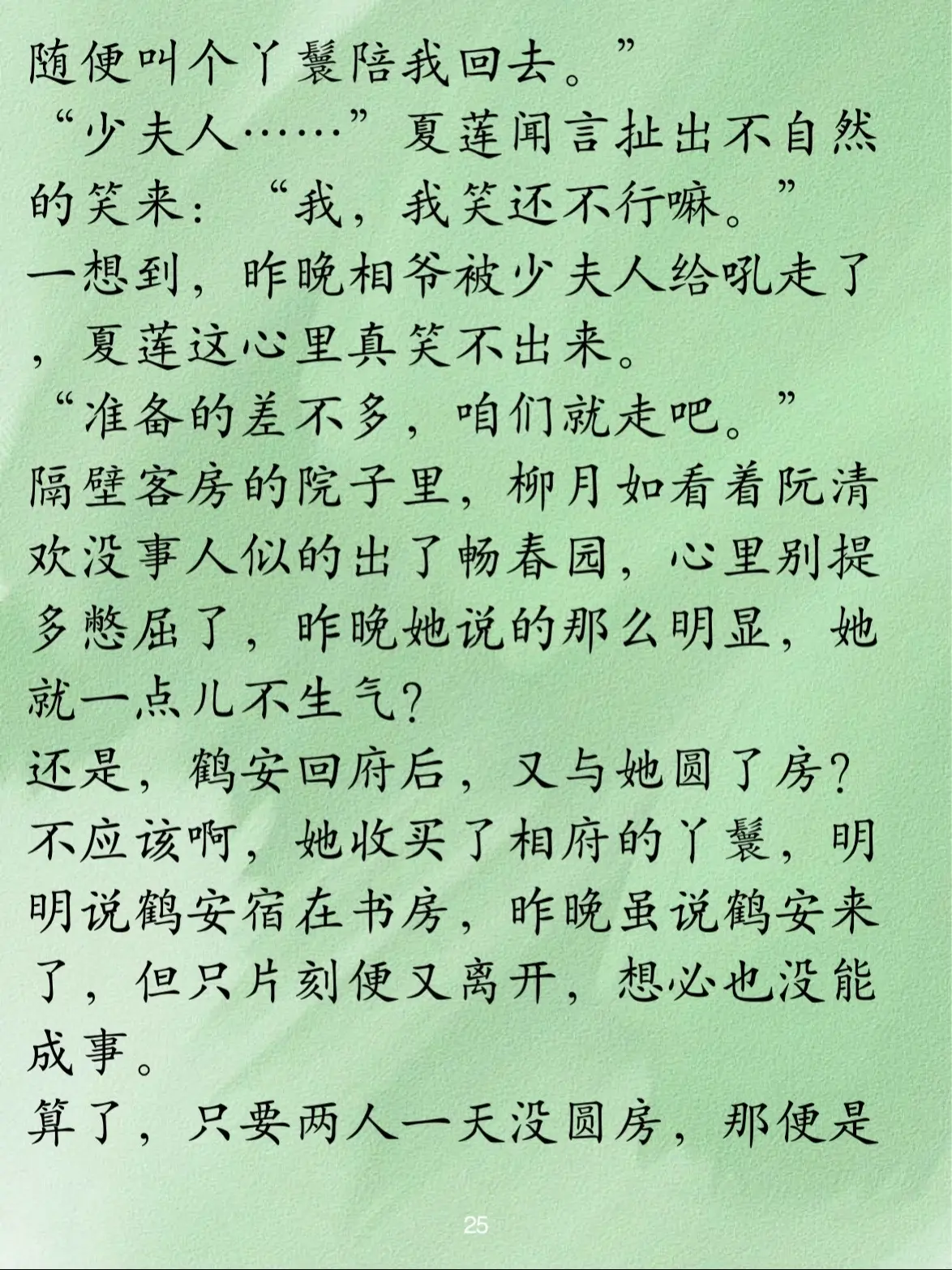 随便叫个丫鬟陪我回去。”

“少夫人……”夏莲闻言扯出不自然的笑来：“我，我笑还不行嘛。”

一想到，昨晚相爷被少夫人给吼走了，夏莲这心里真笑不出来。

“准备的差不多，咱们就走吧。”

隔壁客房的院子里，柳月如看着阮清欢没事人似的出了畅春园，心里别提多憋屈了，昨晚她说的那么明显，她就一点儿不生气？

还是，鹤安回府后，又与她圆了房？

不应该啊，她收买了相府的丫鬟，明明说鹤安宿在书房，昨晚虽说鹤安来了，但只片刻便又离开，想必也没能成事。

算了，只要两人一天没圆房，那便是

25